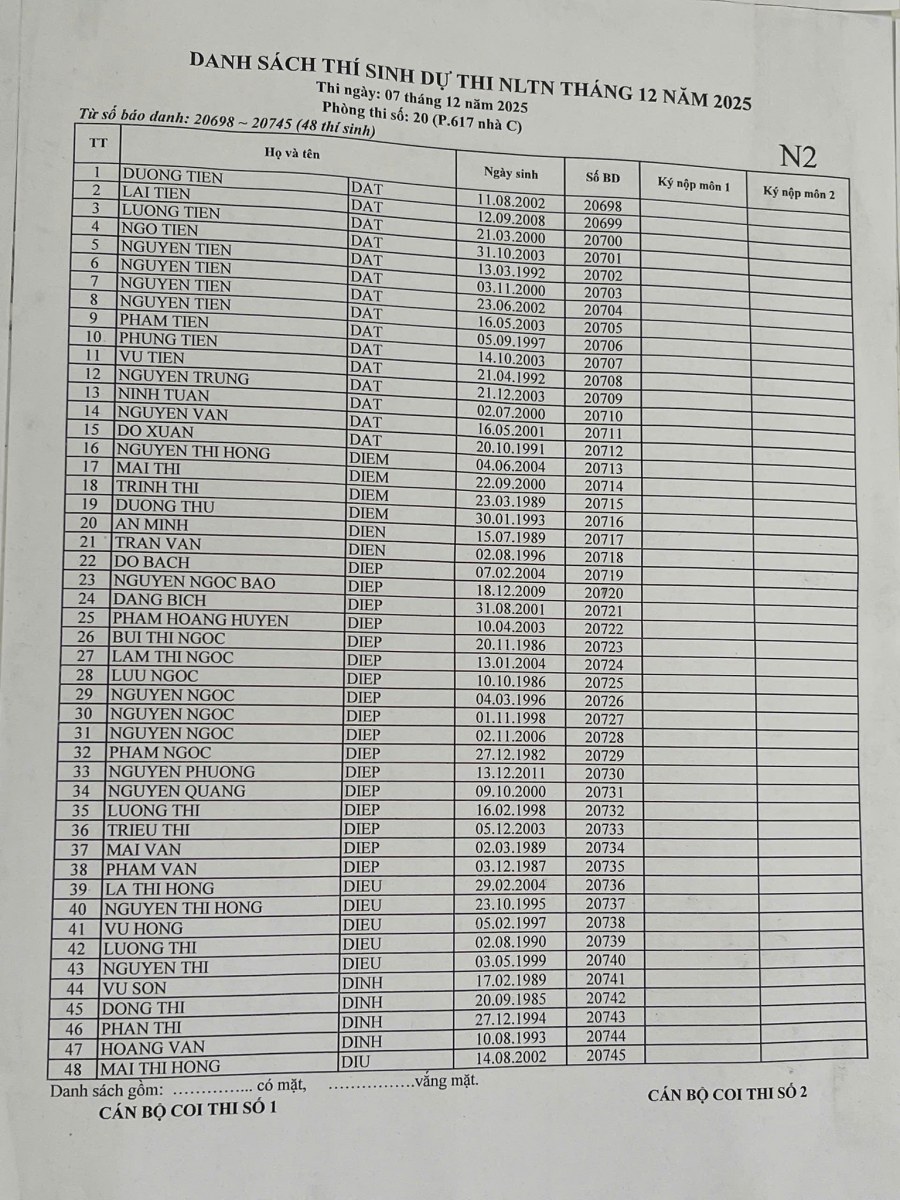 DANH SÁCH THÍ SINH DỰ THI NLTN THÁNG 12 NĂM 2025
Thi ngày: 07 tháng 12 năm 2025
Phòng thi số: 20 (P.617 nhà C)
Từ số báo danh: 20698 ~ 20745 (48 thí sinh)

N2

| TT | Họ và tên | | Ngày sinh | Số BD | Ký nộp môn 1 | Ký nộp môn 2 |
|---|---|---|---|---|---|---|
| 1 | DUONG TIEN | DAT | 11.08.2002 | 20698 | | |
| 2 | LAI TIEN | DAT | 12.09.2008 | 20699 | | |
| 3 | LUONG TIEN | DAT | 21.03.2000 | 20700 | | |
| 4 | NGO TIEN | DAT | 31.10.2003 | 20701 | | |
| 5 | NGUYEN TIEN | DAT | 13.03.1992 | 20702 | | |
| 6 | NGUYEN TIEN | DAT | 03.11.2000 | 20703 | | |
| 7 | NGUYEN TIEN | DAT | 23.06.2002 | 20704 | | |
| 8 | NGUYEN TIEN | DAT | 16.05.2003 | 20705 | | |
| 9 | PHAM TIEN | DAT | 05.09.1997 | 20706 | | |
| 10 | PHUNG TIEN | DAT | 14.10.2003 | 20707 | | |
| 11 | VU TIEN | DAT | 21.04.1992 | 20708 | | |
| 12 | NGUYEN TRUNG | DAT | 21.12.2003 | 20709 | | |
| 13 | NINH TUAN | DAT | 02.07.2000 | 20710 | | |
| 14 | NGUYEN VAN | DAT | 16.05.2001 | 20711 | | |
| 15 | DO XUAN | DAT | 20.10.1991 | 20712 | | |
| 16 | NGUYEN THI HONG | DIEM | 04.06.2004 | 20713 | | |
| 17 | MAI THI | DIEM | 22.09.2000 | 20714 | | |
| 18 | TRINH THI | DIEM | 23.03.1989 | 20715 | | |
| 19 | DUONG THU | DIEM | 30.01.1993 | 20716 | | |
| 20 | AN MINH | DIEN | 15.07.1989 | 20717 | | |
| 21 | TRAN VAN | DIEN | 02.08.1996 | 20718 | | |
| 22 | DO BACH | DIEP | 07.02.2004 | 20719 | | |
| 23 | NGUYEN NGOC BAO | DIEP | 18.12.2009 | 20720 | | |
| 24 | DANG BICH | DIEP | 31.08.2001 | 20721 | | |
| 25 | PHAM HOANG HUYEN | DIEP | 10.04.2003 | 20722 | | |
| 26 | BUI THI NGOC | DIEP | 20.11.1986 | 20723 | | |
| 27 | LAM THI NGOC | DIEP | 13.01.2004 | 20724 | | |
| 28 | LUU NGOC | DIEP | 10.10.1986 | 20725 | | |
| 29 | NGUYEN NGOC | DIEP | 04.03.1996 | 20726 | | |
| 30 | NGUYEN NGOC | DIEP | 01.11.1998 | 20727 | | |
| 31 | NGUYEN NGOC | DIEP | 02.11.2006 | 20728 | | |
| 32 | PHAM NGOC | DIEP | 27.12.1982 | 20729 | | |
| 33 | NGUYEN PHUONG | DIEP | 13.12.2011 | 20730 | | |
| 34 | NGUYEN QUANG | DIEP | 09.10.2000 | 20731 | | |
| 35 | LUONG THI | DIEP | 16.02.1998 | 20732 | | |
| 36 | TRIEU THI | DIEP | 05.12.2003 | 20733 | | |
| 37 | MAI VAN | DIEP | 02.03.1989 | 20734 | | |
| 38 | PHAM VAN | DIEP | 03.12.1987 | 20735 | | |
| 39 | LA THI HONG | DIEU | 29.02.2004 | 20736 | | |
| 40 | NGUYEN THI HONG | DIEU | 23.10.1995 | 20737 | | |
| 41 | VU HONG | DIEU | 05.02.1997 | 20738 | | |
| 42 | LUONG THI | DIEU | 02.08.1990 | 20739 | | |
| 43 | NGUYEN THI | DIEU | 03.05.1999 | 20740 | | |
| 44 | VU SON | DINH | 17.02.1989 | 20741 | | |
| 45 | DONG THI | DINH | 20.09.1985 | 20742 | | |
| 46 | PHAN THI | DINH | 27.12.1994 | 20743 | | |
| 47 | HOANG VAN | DINH | 10.08.1993 | 20744 | | |
| 48 | MAI THI HONG | DIU | 14.08.2002 | 20745 | | |

Danh sách gồm: …………... có mặt, …………….vắng mặt.

CÁN BỘ COI THI SỐ 1

CÁN BỘ COI THI SỐ 2